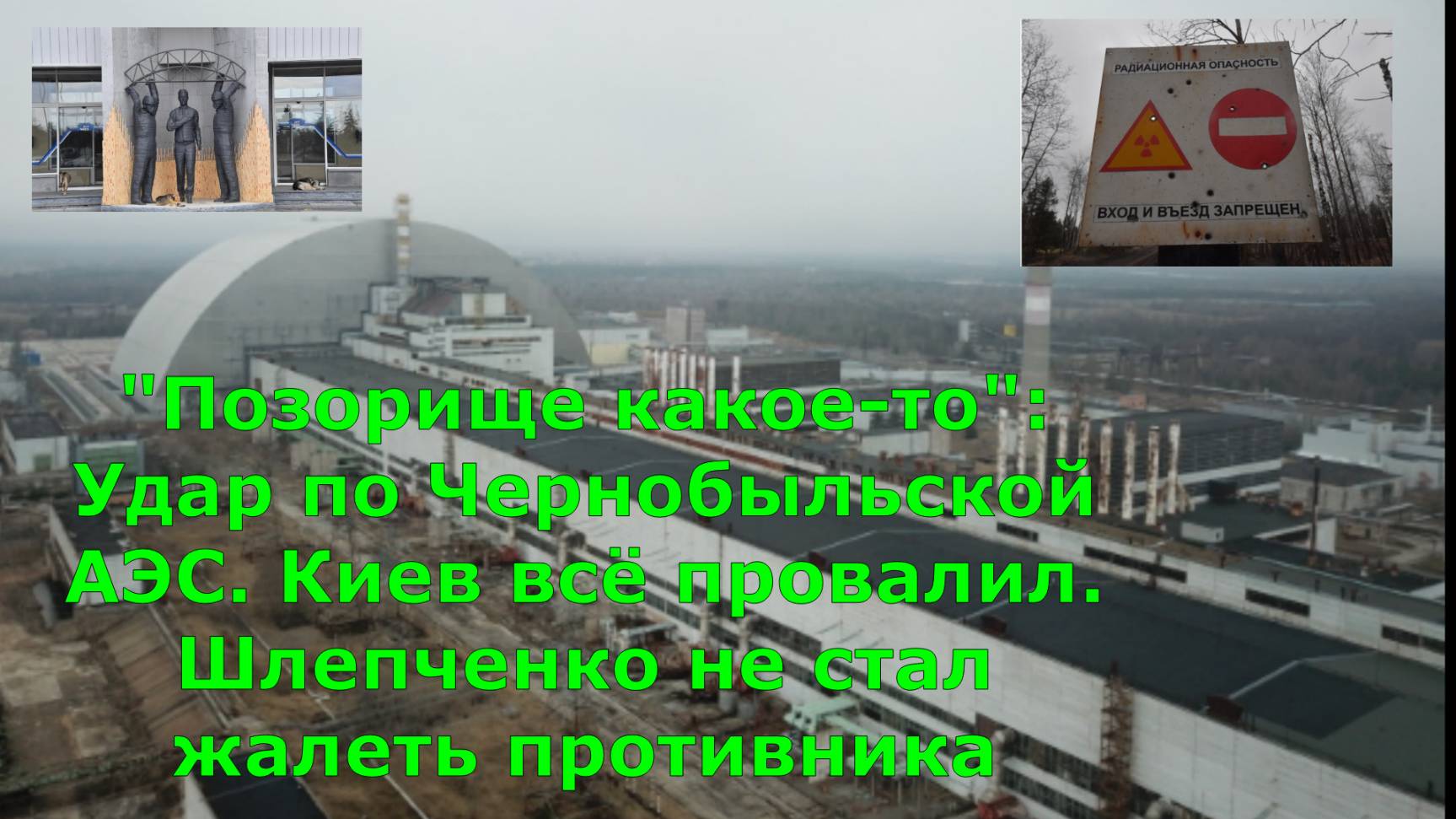 РАДИАЦИОННАЯ ОПАСНОСТЬ

ВХОД И ВЪЕЗД ЗАПРЕЩЕН

"Позорище какое-то": Удар по Чернобыльской АЭС. Киев всё провалил. Шлепченко не стал жалеть противника